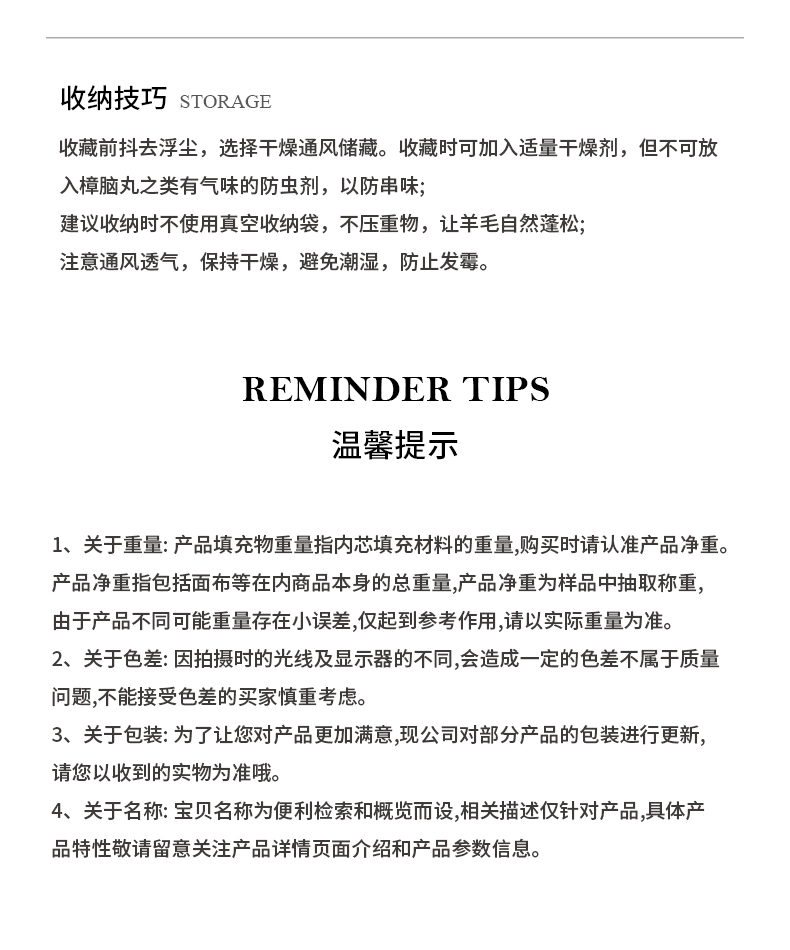 收纳技巧 STORAGE

收藏前抖去浮尘，选择干燥通风储藏。收藏时可加入适量干燥剂，但不可放入樟脑丸之类有气味的防虫剂，以防串味;
建议收纳时不使用真空收纳袋，不压重物，让羊毛自然蓬松;
注意通风透气，保持干燥，避免潮湿，防止发霉。

REMINDER TIPS
温馨提示

1、关于重量: 产品填充物重量指内芯填充材料的重量,购买时请认准产品净重。产品净重指包括面布等在内商品本身的总重量,产品净重为样品中抽取称重,由于产品不同可能重量存在小误差,仅起到参考作用,请以实际重量为准。
2、关于色差: 因拍摄时的光线及显示器的不同,会造成一定的色差不属于质量问题,不能接受色差的买家慎重考虑。
3、关于包装: 为了让您对产品更加满意,现公司对部分产品的包装进行更新,请您以收到的实物为准哦。
4、关于名称: 宝贝名称为便利检索和概览而设,相关描述仅针对产品,具体产品特性敬请留意关注产品详情页面介绍和产品参数信息。